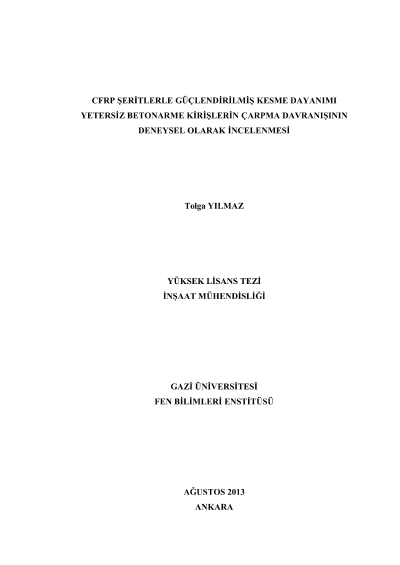 CFRP ŞERİTLERLE GÜÇLENDİRİLMİŞ KESME DAYANIMI YETERSİZ BETONARME KİRİŞLERİN ÇARPMA DAVRANIŞININ DENEYSEL OLARAK İNCELENMESİ

Tolga YILMAZ

YÜKSEK LİSANS TEZİ
İNŞAAT MÜHENDİSLİĞİ

GAZİ ÜNİVERSİTESİ
FEN BİLİMLERİ ENSTİTÜSÜ

AĞUSTOS 2013
ANKARA